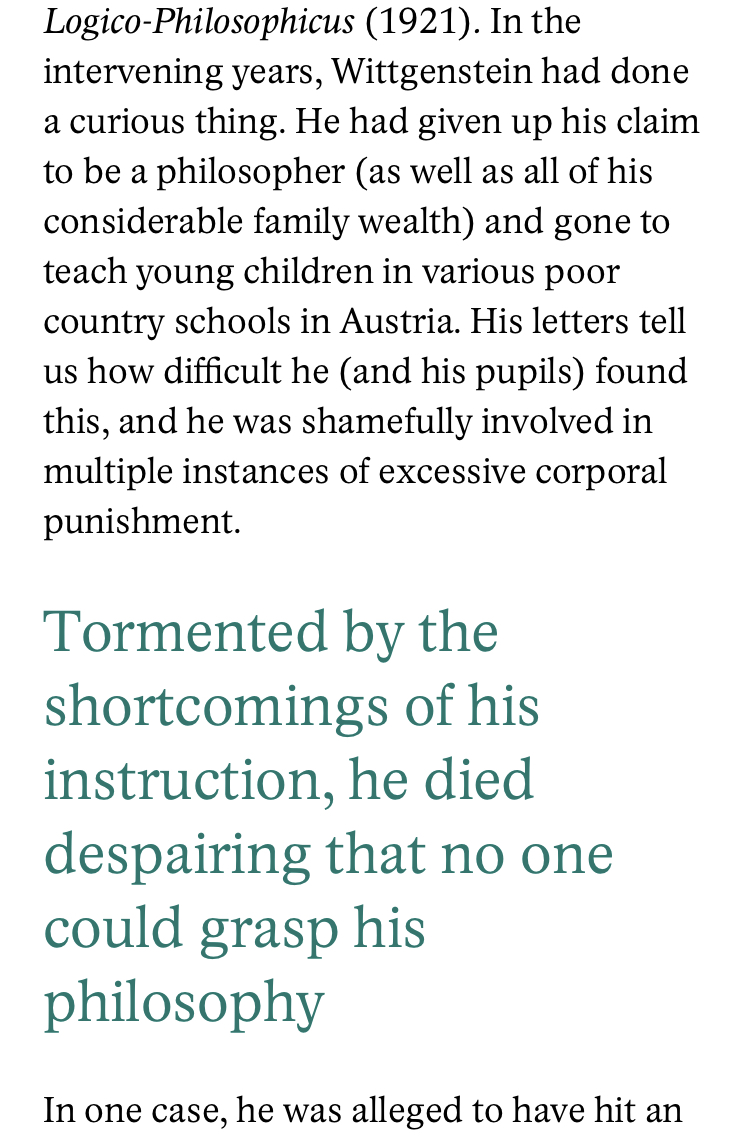 Logico-Philosophicus (1921). In the intervening years, Wittgenstein had done a curious thing. He had given up his claim to be a philosopher (as well as all of his considerable family wealth) and gone to teach young children in various poor country schools in Austria. His letters tell us how difficult he (and his pupils) found this, and he was shamefully involved in multiple instances of excessive corporal punishment.

Tormented by the shortcomings of his instruction, he died despairing that no one could grasp his philosophy

In one case, he was alleged to have hit an